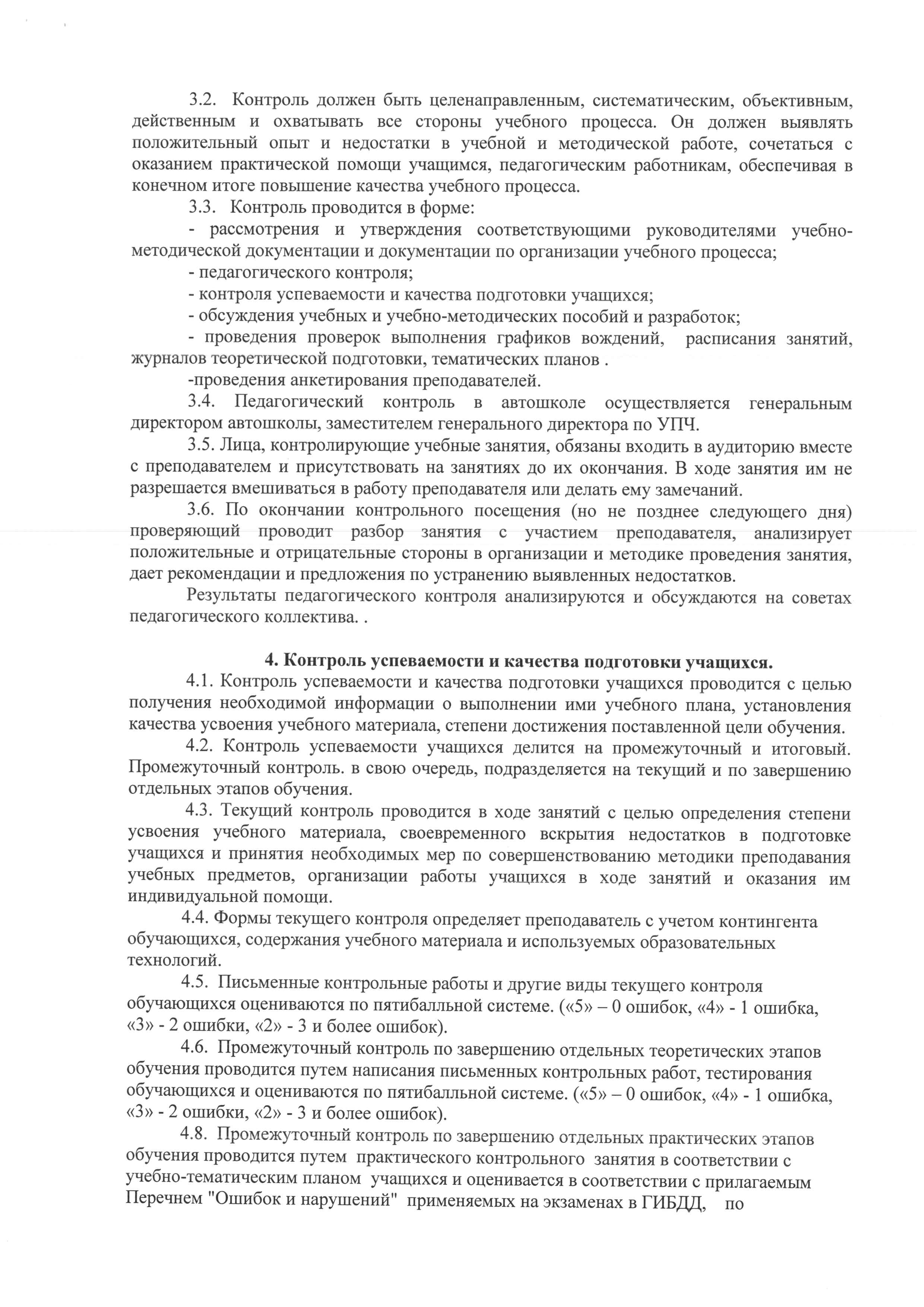 3.2. Контроль должен быть целенаправленным, систематическим, объективным, действенным и охватывать все стороны учебного процесса. Он должен выявлять положительный опыт и недостатки в учебной и методической работе, сочетаться с оказанием практической помощи учащимся, педагогическим работникам, обеспечивая в конечном итоге повышение качества учебного процесса.

3.3. Контроль проводится в форме:

- рассмотрения и утверждения соответствующими руководителями учебно-методической документации и документации по организации учебного процесса;

- педагогического контроля;

- контроля успеваемости и качества подготовки учащихся;

- обсуждения учебных и учебно-методических пособий и разработок;

- проведения проверок выполнения графиков вождений, расписания занятий, журналов теоретической подготовки, тематических планов .

-проведения анкетирования преподавателей.

3.4. Педагогический контроль в автошколе осуществляется генеральным директором автошколы, заместителем генерального директора по УПЧ.

3.5. Лица, контролирующие учебные занятия, обязаны входить в аудиторию вместе с преподавателем и присутствовать на занятиях до их окончания. В ходе занятия им не разрешается вмешиваться в работу преподавателя или делать ему замечаний.

3.6. По окончании контрольного посещения (но не позднее следующего дня) проверяющий проводит разбор занятия с участием преподавателя, анализирует положительные и отрицательные стороны в организации и методике проведения занятия, дает рекомендации и предложения по устранению выявленных недостатков.

Результаты педагогического контроля анализируются и обсуждаются на советах педагогического коллектива. .

4. Контроль успеваемости и качества подготовки учащихся.

4.1. Контроль успеваемости и качества подготовки учащихся проводится с целью получения необходимой информации о выполнении ими учебного плана, установления качества усвоения учебного материала, степени достижения поставленной цели обучения.

4.2. Контроль успеваемости учащихся делится на промежуточный и итоговый. Промежуточный контроль. в свою очередь, подразделяется на текущий и по завершению отдельных этапов обучения.

4.3. Текущий контроль проводится в ходе занятий с целью определения степени усвоения учебного материала, своевременного вскрытия недостатков в подготовке учащихся и принятия необходимых мер по совершенствованию методики преподавания учебных предметов, организации работы учащихся в ходе занятий и оказания им индивидуальной помощи.

4.4. Формы текущего контроля определяет преподаватель с учетом контингента обучающихся, содержания учебного материала и используемых образовательных технологий.

4.5. Письменные контрольные работы и другие виды текущего контроля обучающихся оцениваются по пятибалльной системе. («5» – 0 ошибок, «4» - 1 ошибка, «3» - 2 ошибки, «2» - 3 и более ошибок).

4.6. Промежуточный контроль по завершению отдельных теоретических этапов обучения проводится путем написания письменных контрольных работ, тестирования обучающихся и оцениваются по пятибалльной системе. («5» – 0 ошибок, «4» - 1 ошибка, «3» - 2 ошибки, «2» - 3 и более ошибок).

4.8. Промежуточный контроль по завершению отдельных практических этапов обучения проводится путем практического контрольного занятия в соответствии с учебно-тематическим планом учащихся и оценивается в соответствии с прилагаемым Перечнем "Ошибок и нарушений" применяемых на экзаменах в ГИБДД, по